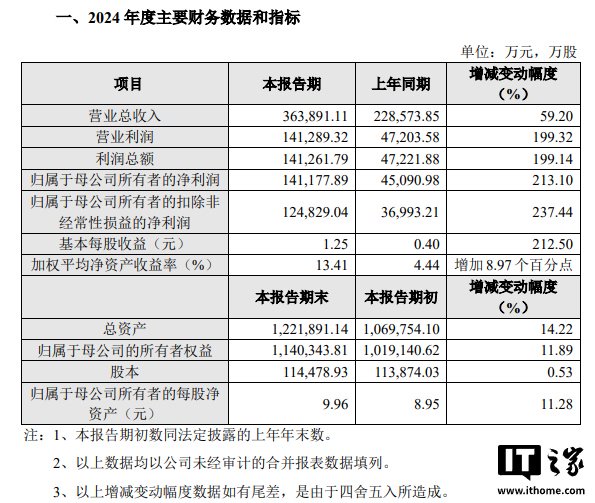 一、2024 年度主要财务数据和指标

单位：万元，万股

| 项目 | 本报告期 | 上年同期 | 增减变动幅度（%） |
|---|---|---|---|
| 营业总收入 | 363,891.11 | 228,573.85 | 59.20 |
| 营业利润 | 141,289.32 | 47,203.58 | 199.32 |
| 利润总额 | 141,261.79 | 47,221.88 | 199.14 |
| 归属于母公司所有者的净利润 | 141,177.89 | 45,090.98 | 213.10 |
| 归属于母公司所有者的扣除非经常性损益的净利润 | 124,829.04 | 36,993.21 | 237.44 |
| 基本每股收益（元） | 1.25 | 0.40 | 212.50 |
| 加权平均净资产收益率（%） | 13.41 | 4.44 | 增加 8.97 个百分点 |
|  | 本报告期末 | 本报告期初 | 增减变动幅度（%） |
| 总资产 | 1,221,891.14 | 1,069,754.10 | 14.22 |
| 归属于母公司的所有者权益 | 1,140,343.81 | 1,019,140.62 | 11.89 |
| 股本 | 114,478.93 | 113,874.03 | 0.53 |
| 归属于母公司所有者的每股净资产（元） | 9.96 | 8.95 | 11.28 |

注：1、本报告期初数同法定披露的上年年末数。

2、以上数据均以公司未经审计的合并报表数据填列。

3、以上增减变动幅度数据如有尾差，是由于四舍五入所造成。

IT之家
www.ithome.com